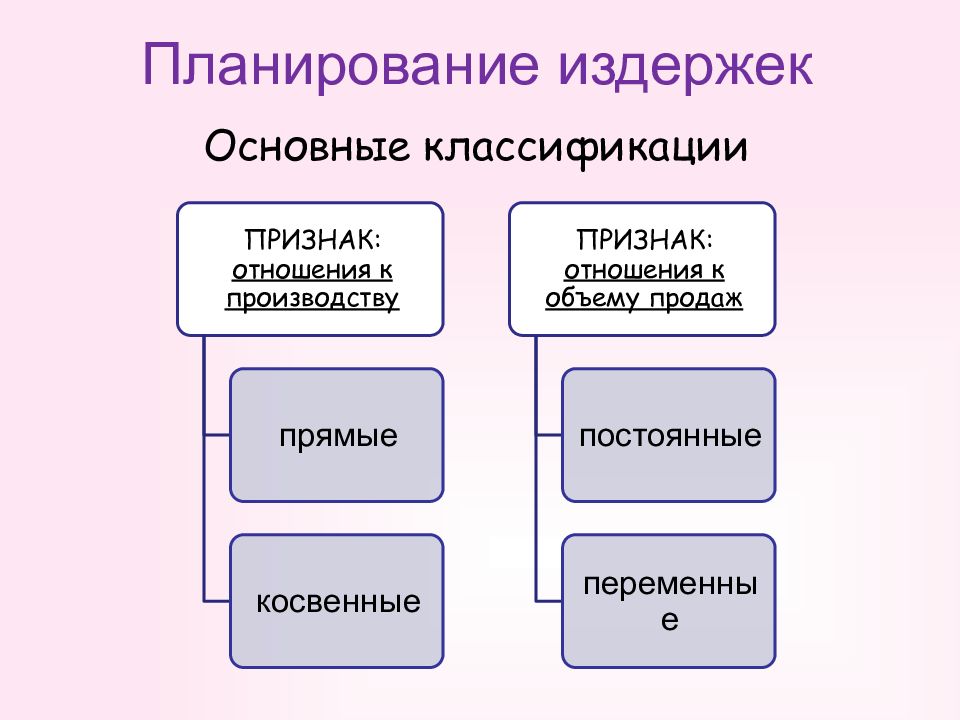 Планирование издержек

Основные классификации

ПРИЗНАК: отношения к производству

прямые

косвенные

ПРИЗНАК: отношения к объему продаж

постоянные

переменные